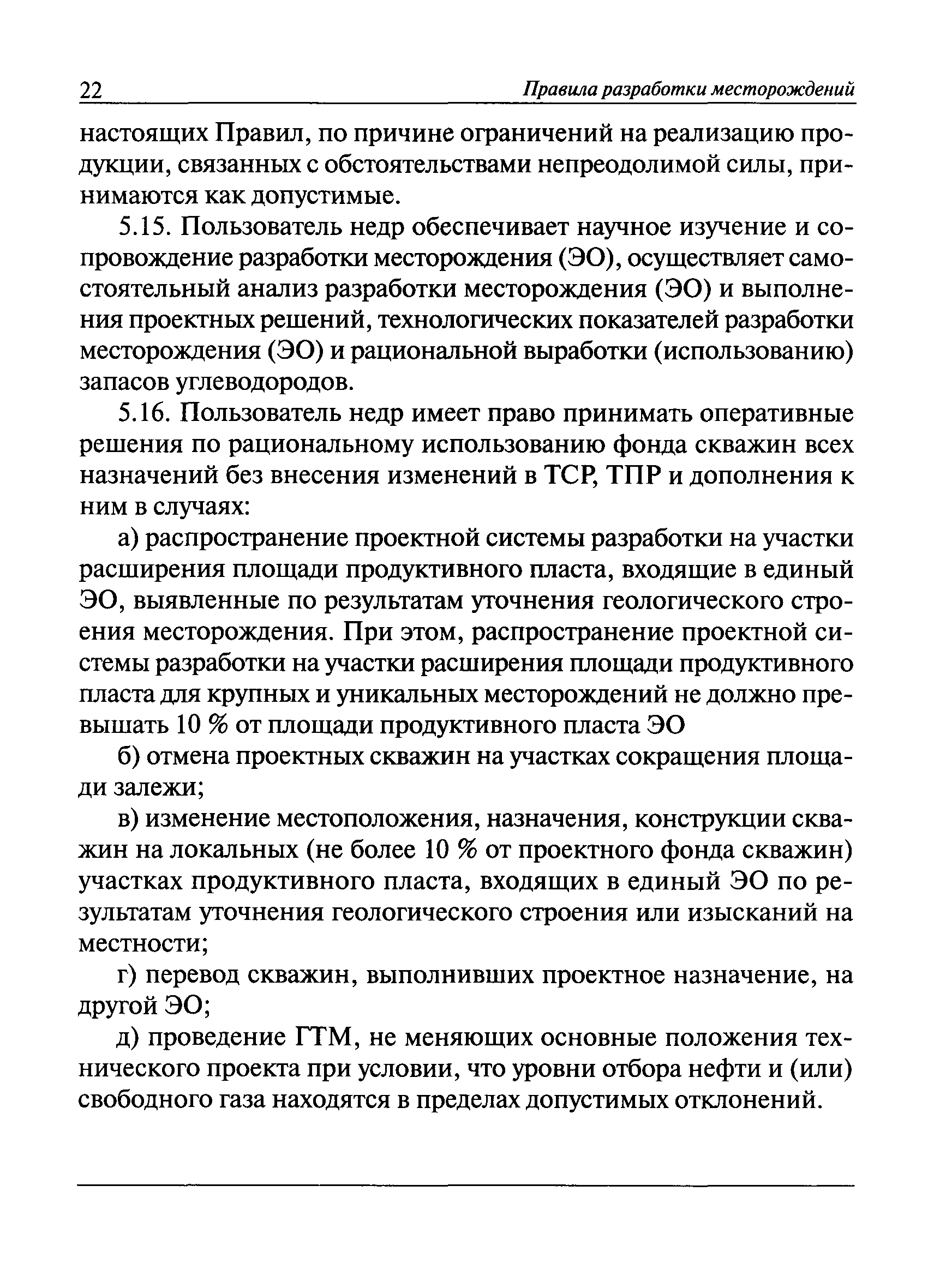 22 Правила разработки месторождений

настоящих Правил, по причине ограничений на реализацию продукции, связанных с обстоятельствами непреодолимой силы, принимаются как допустимые.

5.15. Пользователь недр обеспечивает научное изучение и сопровождение разработки месторождения (ЭО), осуществляет самостоятельный анализ разработки месторождения (ЭО) и выполнения проектных решений, технологических показателей разработки месторождения (ЭО) и рациональной выработки (использованию) запасов углеводородов.

5.16. Пользователь недр имеет право принимать оперативные решения по рациональному использованию фонда скважин всех назначений без внесения изменений в ТСР, ТПР и дополнения к ним в случаях:

а) распространение проектной системы разработки на участки расширения площади продуктивного пласта, входящие в единый ЭО, выявленные по результатам уточнения геологического строения месторождения. При этом, распространение проектной системы разработки на участки расширения площади продуктивного пласта для крупных и уникальных месторождений не должно превышать 10 % от площади продуктивного пласта ЭО

б) отмена проектных скважин на участках сокращения площади залежи;

в) изменение местоположения, назначения, конструкции скважин на локальных (не более 10 % от проектного фонда скважин) участках продуктивного пласта, входящих в единый ЭО по результатам уточнения геологического строения или изысканий на местности;

г) перевод скважин, выполнивших проектное назначение, на другой ЭО;

д) проведение ГТМ, не меняющих основные положения технического проекта при условии, что уровни отбора нефти и (или) свободного газа находятся в пределах допустимых отклонений.